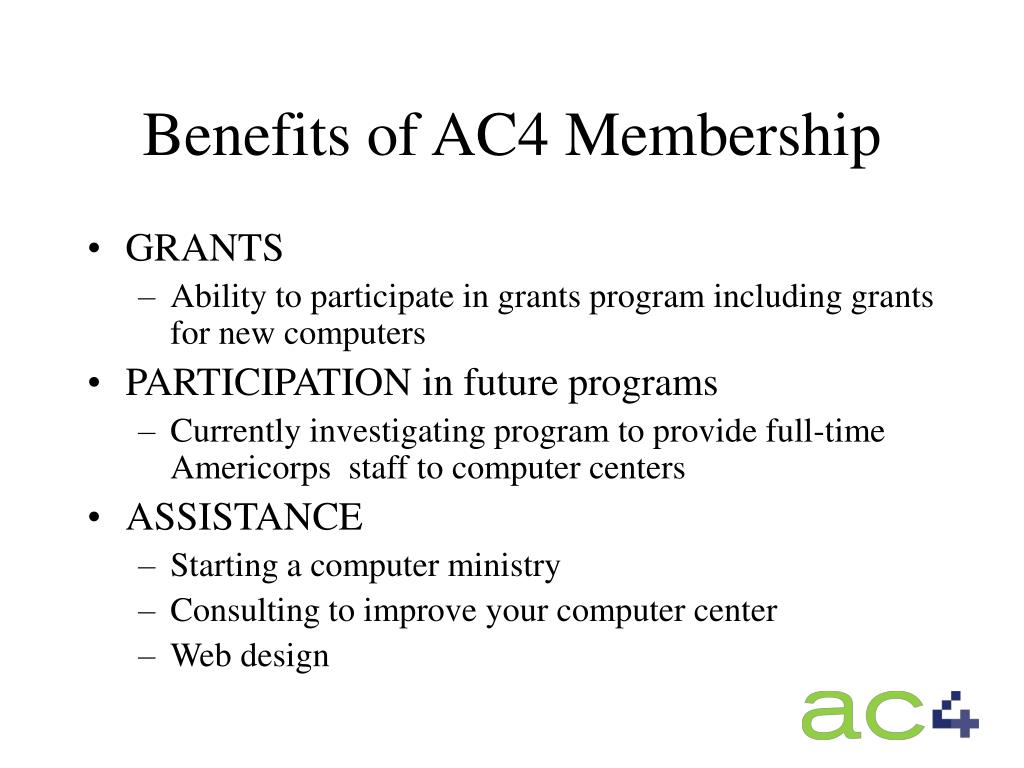 Benefits of AC4 Membership

• GRANTS
– Ability to participate in grants program including grants for new computers
• PARTICIPATION in future programs
– Currently investigating program to provide full-time Americorps staff to computer centers
• ASSISTANCE
– Starting a computer ministry
– Consulting to improve your computer center
– Web design

ac4